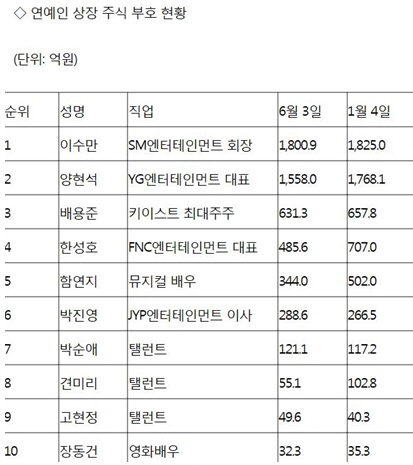 ◇ 연예인 상장 주식 부호 현황

(단위: 억원)

| 순위 | 성명 | 직업 | 6월 3일 | 1월 4일 |
|---|---|---|---|---|
| 1 | 이수만 | SM엔터테인먼트 회장 | 1,800.9 | 1,825.0 |
| 2 | 양현석 | YG엔터테인먼트 대표 | 1,558.0 | 1,768.1 |
| 3 | 배용준 | 키이스트 최대주주 | 631.3 | 657.8 |
| 4 | 한성호 | FNC엔터테인먼트 대표 | 485.6 | 707.0 |
| 5 | 함연지 | 뮤지컬 배우 | 344.0 | 502.0 |
| 6 | 박진영 | JYP엔터테인먼트 이사 | 288.6 | 266.5 |
| 7 | 박순애 | 탤런트 | 121.1 | 117.2 |
| 8 | 견미리 | 탤런트 | 55.1 | 102.8 |
| 9 | 고현정 | 탤런트 | 49.6 | 40.3 |
| 10 | 장동건 | 영화배우 | 32.3 | 35.3 |